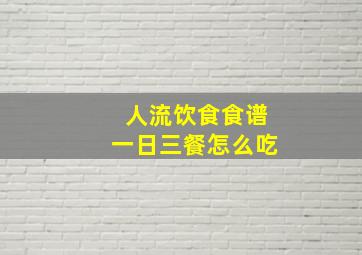 人流饮食食谱
一日三餐怎么吃